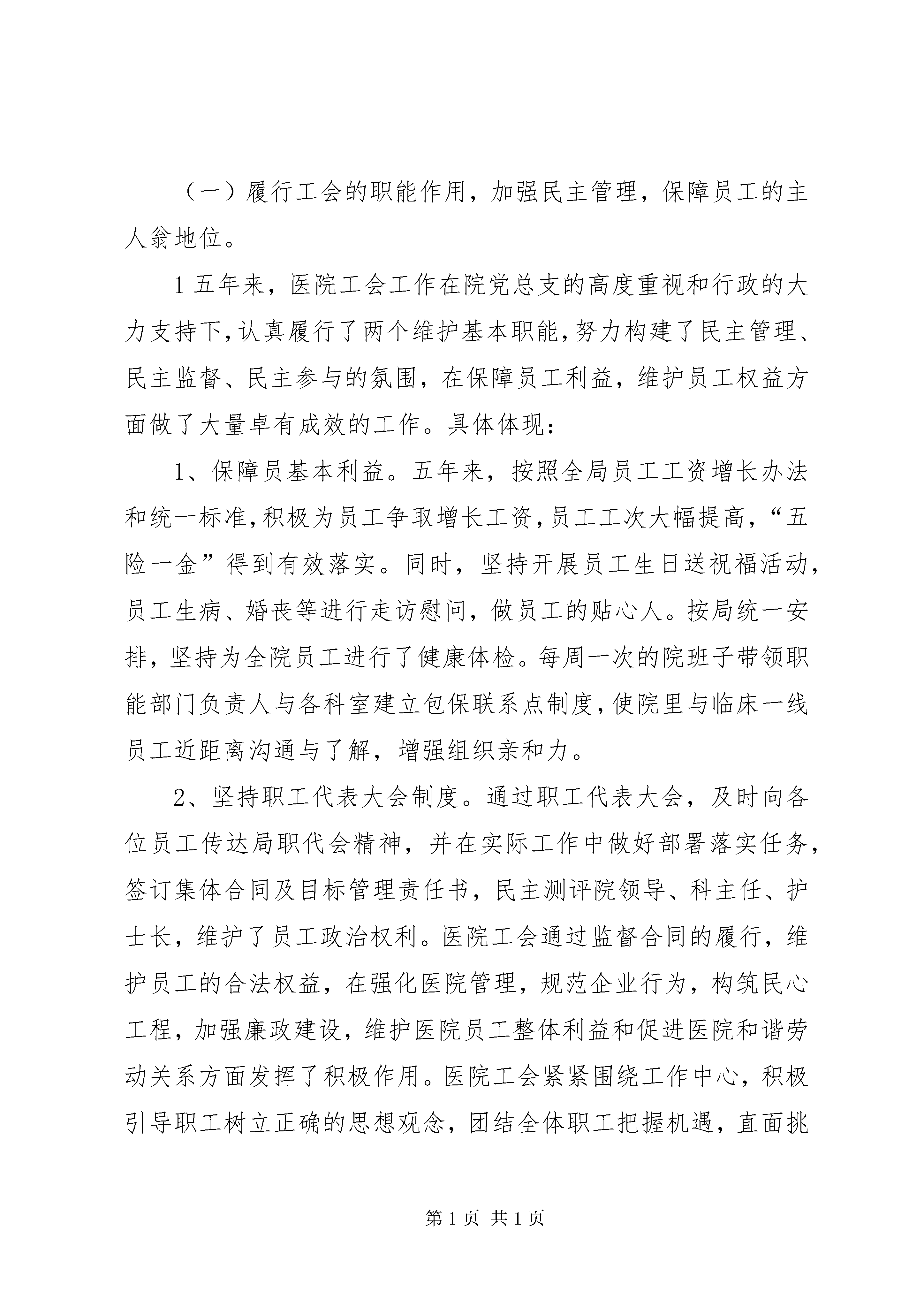 （一）履行工会的职能作用，加强民主管理，保障员工的主人翁地位。

1 五年来，医院工会工作在院党总支的高度重视和行政的大力支持下，认真履行了两个维护基本职能，努力构建了民主管理、民主监督、民主参与的氛围，在保障员工利益，维护员工权益方面做了大量卓有成效的工作。具体体现：

1、保障员基本利益。五年来，按照全局员工工资增长办法和统一标准，积极为员工争取增长工资，员工工次大幅提高，“五险一金”得到有效落实。同时，坚持开展员工生日送祝福活动，员工生病、婚丧等进行走访慰问，做员工的贴心人。按局统一安排，坚持为全院员工进行了健康体检。每周一次的院班子带领职能部门负责人与各科室建立包保联系点制度，使院里与临床一线员工近距离沟通与了解，增强组织亲和力。

2、坚持职工代表大会制度。通过职工代表大会，及时向各位员工传达局职代会精神，并在实际工作中做好部署落实任务，签订集体合同及目标管理责任书，民主测评院领导、科主任、护士长，维护了员工政治权利。医院工会通过监督合同的履行，维护员工的合法权益，在强化医院管理，规范企业行为，构筑民心工程，加强廉政建设，维护医院员工整体利益和促进医院和谐劳动关系方面发挥了积极作用。医院工会紧紧围绕工作中心，积极引导职工树立正确的思想观念，团结全体职工把握机遇，直面挑

第 1 页 共 1 页